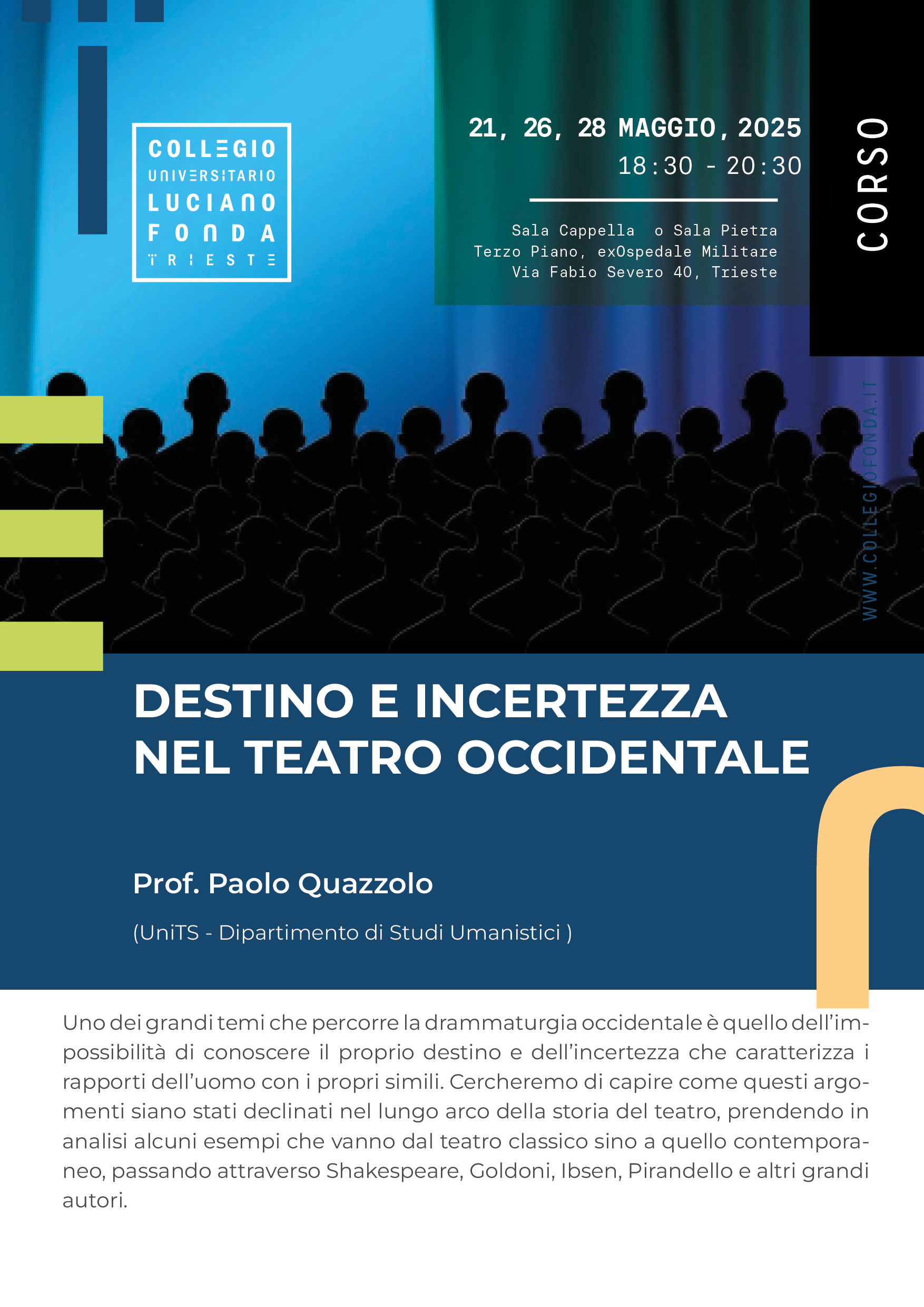 COLLEGIO
UNIVERSITARIO
LUCIANO
FONDA
TRIESTE

21, 26, 28 MAGGIO, 2025
18:30 - 20:30

Sala Cappella o Sala Pietra
Terzo Piano, exOspedale Militare
Via Fabio Severo 40, Trieste

CORSO

WWW.COLLEGIOFONDA.IT

DESTINO E INCERTEZZA NEL TEATRO OCCIDENTALE

Prof. Paolo Quazzolo

(UniTS - Dipartimento di Studi Umanistici )

Uno dei grandi temi che percorre la drammaturgia occidentale è quello dell'impossibilità di conoscere il proprio destino e dell'incertezza che caratterizza i rapporti dell'uomo con i propri simili. Cercheremo di capire come questi argomenti siano stati declinati nel lungo arco della storia del teatro, prendendo in analisi alcuni esempi che vanno dal teatro classico sino a quello contemporaneo, passando attraverso Shakespeare, Goldoni, Ibsen, Pirandello e altri grandi autori.